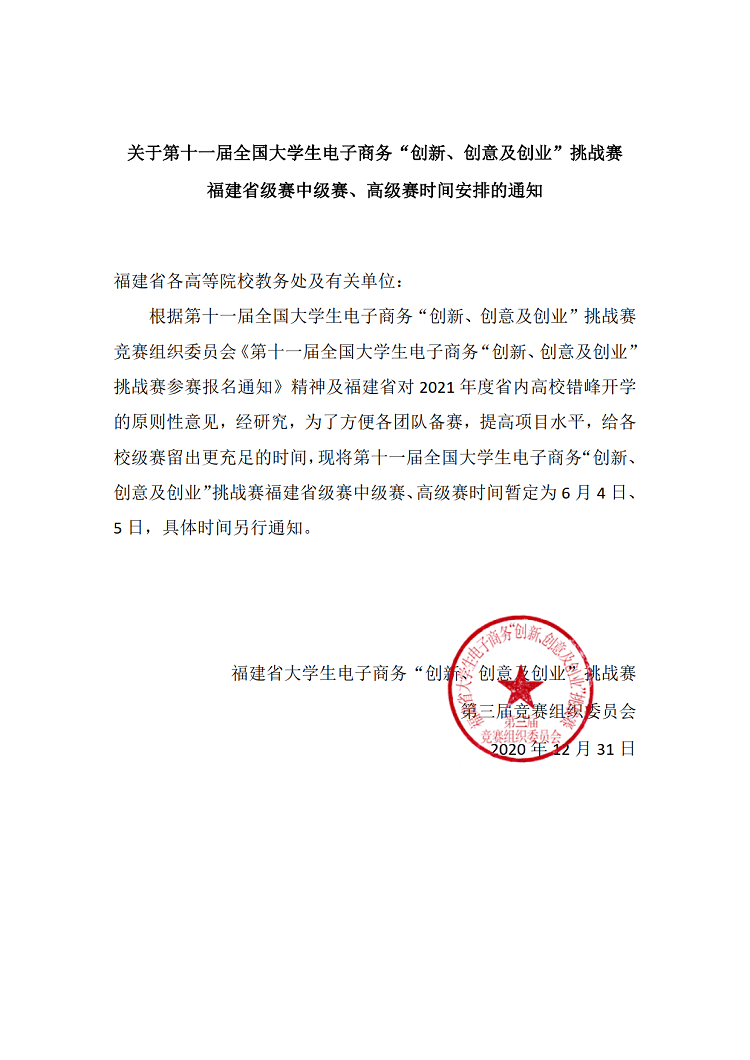 关于第十一届全国大学生电子商务“创新、创意及创业”挑战赛

福建省级赛中级赛、高级赛时间安排的通知

福建省各高等院校教务处及有关单位：

根据第十一届全国大学生电子商务“创新、创意及创业”挑战赛竞赛组织委员会《第十一届全国大学生电子商务“创新、创意及创业”挑战赛参赛报名通知》精神及福建省对 2021 年度省内高校错峰开学的原则性意见，经研究，为了方便各团队备赛，提高项目水平，给各校级赛留出更充足的时间，现将第十一届全国大学生电子商务“创新、创意及创业”挑战赛福建省级赛中级赛、高级赛时间暂定为 6 月 4 日、5 日，具体时间另行通知。

福建省大学生电子商务“创新、创意及创业”挑战赛
第三届竞赛组织委员会
2020 年 12 月 31 日

福建省大学生电子商务“创新、创意及创业”挑战赛
第三届
竞赛组织委员会